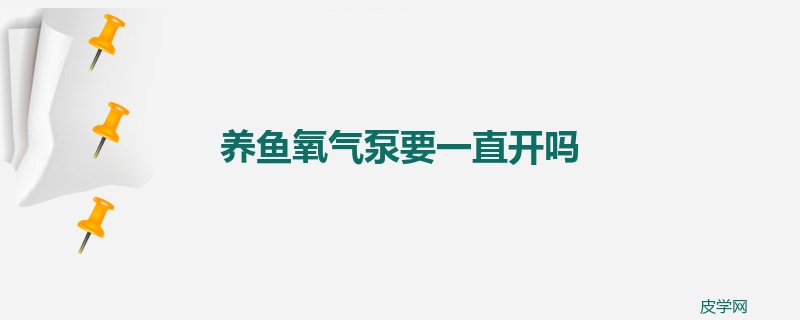 养鱼氧气泵要一直开吗

皮学网